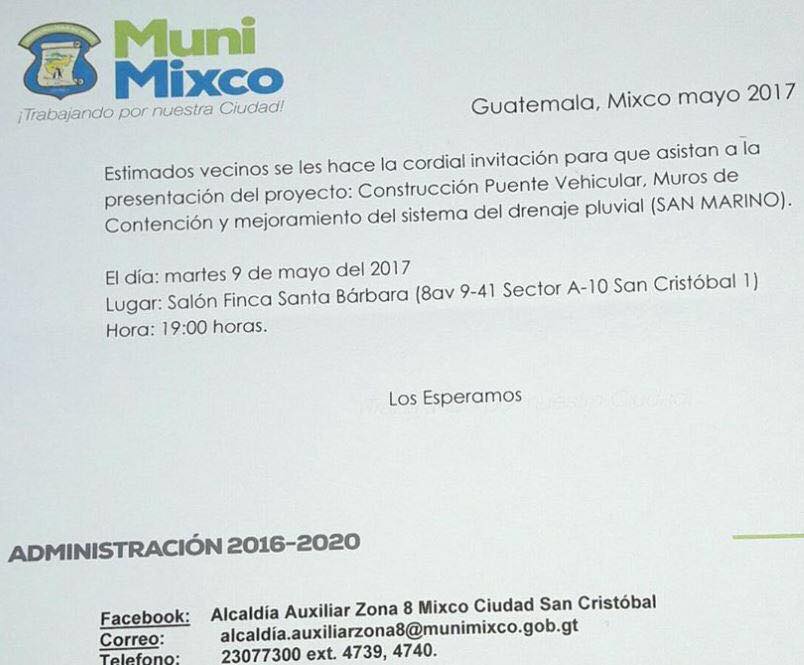 Muni
Mixco
¡Trabajando por nuestra Ciudad!

Guatemala, Mixco mayo 2017

Estimados vecinos se les hace la cordial invitación para que asistan a la presentación del proyecto: Construcción Puente Vehicular, Muros de Contención y mejoramiento del sistema del drenaje pluvial (SAN MARINO).

El día: martes 9 de mayo del 2017
Lugar: Salón Finca Santa Bárbara (8av 9-41 Sector A-10 San Cristóbal 1)
Hora: 19:00 horas.

Los Esperamos

ADMINISTRACIÓN 2016-2020

Facebook: Alcaldía Auxiliar Zona 8 Mixco Ciudad San Cristóbal
Correo: alcaldía.auxiliarzona8@munimixco.gob.gt
Telefono: 23077300 ext. 4739, 4740.